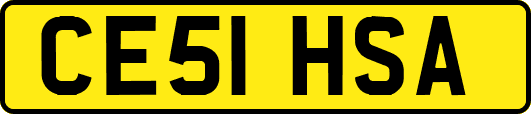 CE51 HSA